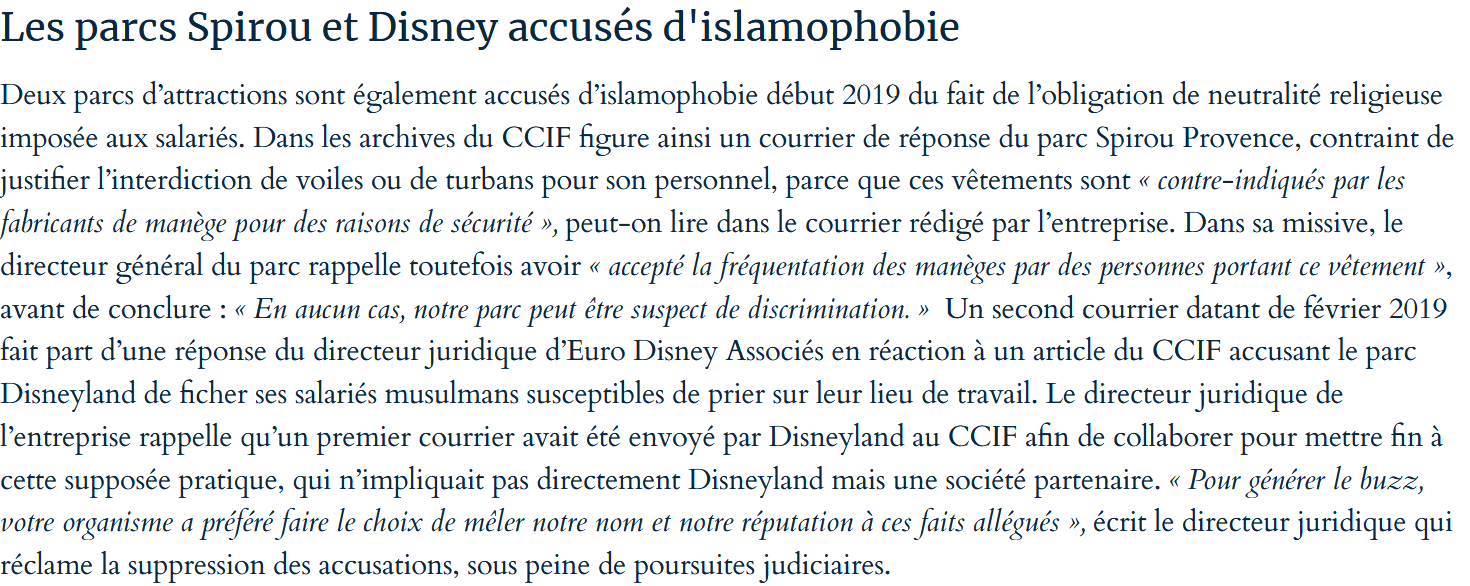 Les parcs Spirou et Disney accusés d'islamophobie

Deux parcs d’attractions sont également accusés d’islamophobie début 2019 du fait de l’obligation de neutralité religieuse imposée aux salariés. Dans les archives du CCIF figure ainsi un courrier de réponse du parc Spirou Provence, contraint de justifier l’interdiction de voiles ou de turbans pour son personnel, parce que ces vêtements sont « contre-indiqués par les fabricants de manège pour des raisons de sécurité », peut-on lire dans le courrier rédigé par l’entreprise. Dans sa missive, le directeur général du parc rappelle toutefois avoir « accepté la fréquentation des manèges par des personnes portant ce vêtement », avant de conclure : « En aucun cas, notre parc peut être suspect de discrimination. » Un second courrier datant de février 2019 fait part d’une réponse du directeur juridique d’Euro Disney Associés en réaction à un article du CCIF accusant le parc Disneyland de ficher ses salariés musulmans susceptibles de prier sur leur lieu de travail. Le directeur juridique de l’entreprise rappelle qu’un premier courrier avait été envoyé par Disneyland au CCIF afin de collaborer pour mettre fin à cette supposée pratique, qui n’impliquait pas directement Disneyland mais une société partenaire. « Pour générer le buzz, votre organisme a préféré faire le choix de mêler notre nom et notre réputation à ces faits allégués », écrit le directeur juridique qui réclame la suppression des accusations, sous peine de poursuites judiciaires.